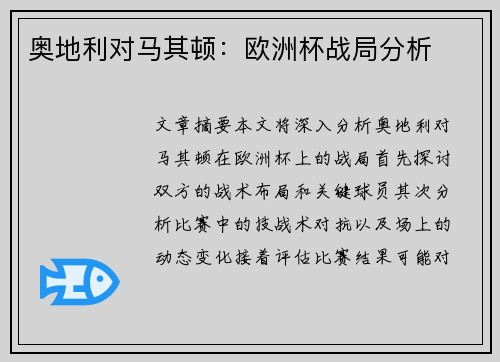 奥地利对马其顿：欧洲杯战局分析

文章摘要本文将深入分析奥地利对马其顿在欧洲杯上的战局首先探讨双方的战术布局和关键球员其次分析比赛中的技战术对抗以及场上的动态变化接着评估比赛结果可能对